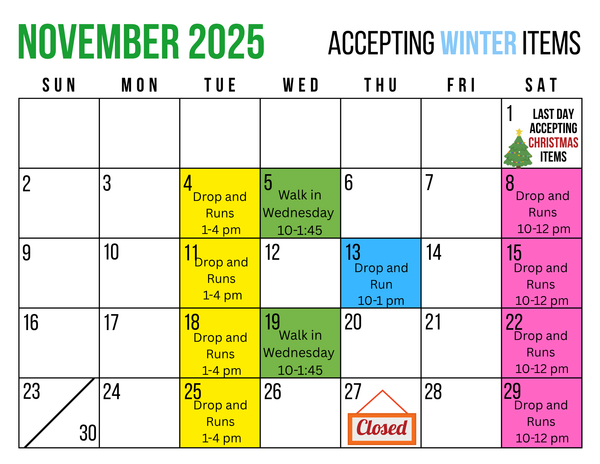 NOVEMBER 2025

ACCEPTING WINTER ITEMS

| SUN | MON | TUE | WED | THU | FRI | SAT |
|---|---|---|---|---|---|---|
| | | | | | | 1 LAST DAY ACCEPTING CHRISTMAS ITEMS |
| 2 | 3 | 4 Drop and Runs 1-4 pm | 5 Walk in Wednesday 10-1:45 | 6 | 7 | 8 Drop and Runs 10-12 pm |
| 9 | 10 | 11 Drop and Runs 1-4 pm | 12 | 13 Drop and Run 10-1 pm | 14 | 15 Drop and Runs 10-12 pm |
| 16 | 17 | 18 Drop and Runs 1-4 pm | 19 Walk in Wednesday 10-1:45 | 20 | 21 | 22 Drop and Runs 10-12 pm |
| 23 30 | 24 | 25 Drop and Runs 1-4 pm | 26 | 27 Closed | 28 | 29 Drop and Runs 10-12 pm |